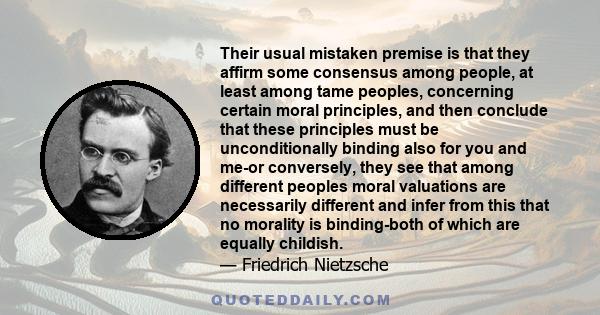 Their usual mistaken premise is that they affirm some consensus among people, at least among tame peoples, concerning certain moral principles, and then conclude that these principles must be unconditionally binding also for you and me-or conversely, they see that among different peoples moral valuations are necessarily different and infer from this that no morality is binding-both of which are equally childish.
— Friedrich Nietzsche

QUOTEDDAILY.COM